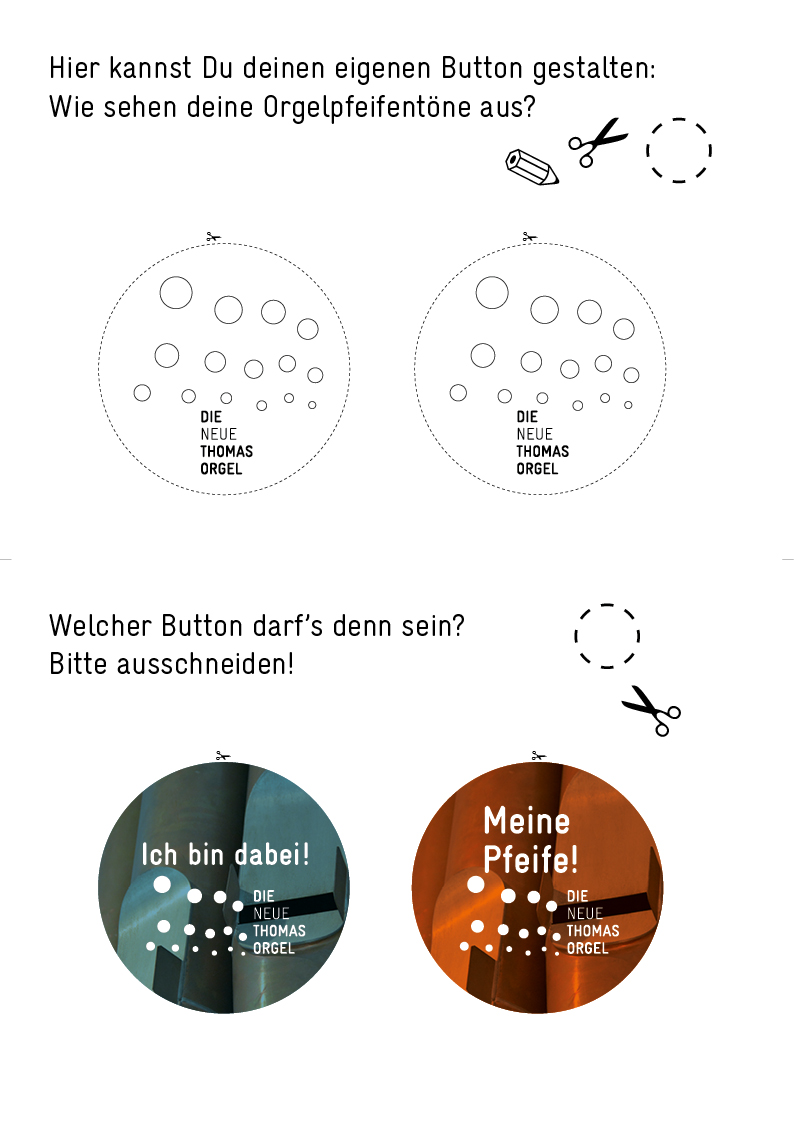 Hier kannst Du deinen eigenen Button gestalten:
Wie sehen deine Orgelpfeifentöne aus?

DIE
NEUE
THOMAS
ORGEL

DIE
NEUE
THOMAS
ORGEL

Welcher Button darf's denn sein?
Bitte ausschneiden!

Ich bin dabei!

DIE
NEUE
THOMAS
ORGEL

Meine
Pfeife!

DIE
NEUE
THOMAS
ORGEL